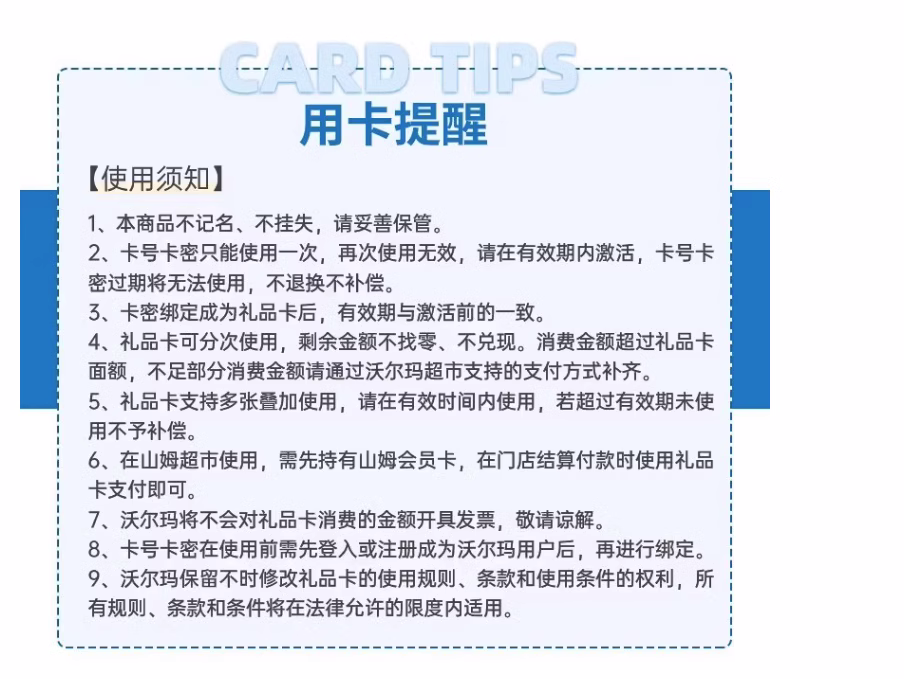 CARD TIPS
用卡提醒

【使用须知】

1、本商品不记名、不挂失，请妥善保管。

2、卡号卡密只能使用一次，再次使用无效，请在有效期内激活，卡号卡密过期将无法使用，不退换不补偿。

3、卡密绑定成为礼品卡后，有效期与激活前的一致。

4、礼品卡可分次使用，剩余金额不找零、不兑现。消费金额超过礼品卡面额，不足部分消费金额请通过沃尔玛超市支持的支付方式补齐。

5、礼品卡支持多张叠加使用，请在有效时间内使用，若超过有效期未使用不予补偿。

6、在山姆超市使用，需先持有山姆会员卡，在门店结算付款时使用礼品卡支付即可。

7、沃尔玛将不会对礼品卡消费的金额开具发票，敬请谅解。

8、卡号卡密在使用前需先登入或注册成为沃尔玛用户后，再进行绑定。

9、沃尔玛保留不时修改礼品卡的使用规则、条款和使用条件的权利，所有规则、条款和条件将在法律允许的限度内适用。